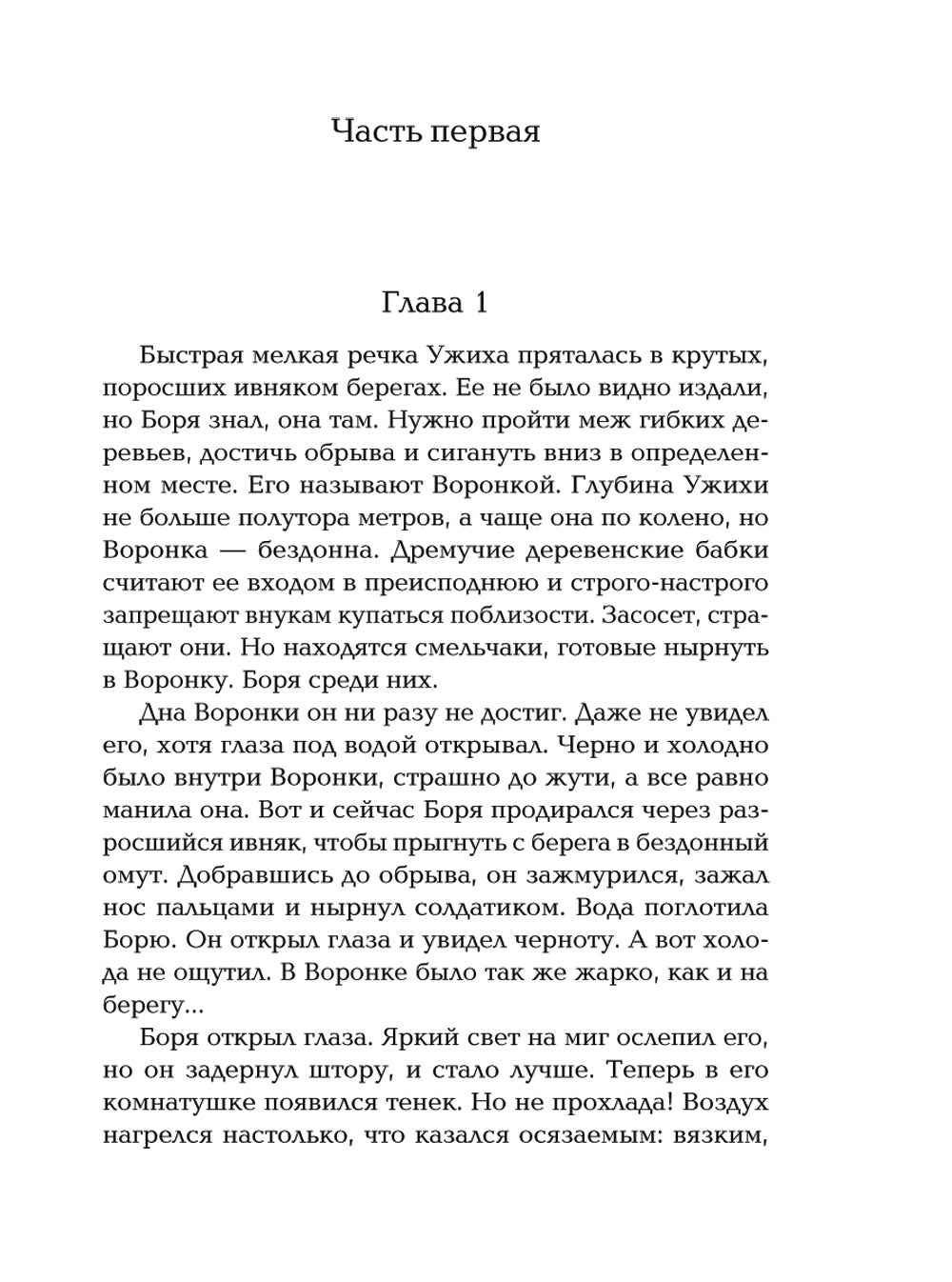 Часть первая

Глава 1

Быстрая мелкая речка Ужиха пряталась в крутых, поросших ивняком берегах. Ее не было видно издали, но Боря знал, она там. Нужно пройти меж гибких деревьев, достичь обрыва и сигануть вниз в определенном месте. Его называют Воронкой. Глубина Ужихи не больше полутора метров, а чаще она по колено, но Воронка — бездонна. Дремучие деревенские бабки считают ее входом в преисподнюю и строго-настрого запрещают внукам купаться поблизости. Засосет, стращают они. Но находятся смельчаки, готовые нырнуть в Воронку. Боря среди них.

Дна Воронки он ни разу не достиг. Даже не увидел его, хотя глаза под водой открывал. Черно и холодно было внутри Воронки, страшно до жути, а все равно манила она. Вот и сейчас Боря продирался через разросшийся ивняк, чтобы прыгнуть с берега в бездонный омут. Добравшись до обрыва, он зажмурился, зажал нос пальцами и нырнул солдатиком. Вода поглотила Борю. Он открыл глаза и увидел черноту. А вот холода не ощутил. В Воронке было так же жарко, как и на берегу...

Боря открыл глаза. Яркий свет на миг ослепил его, но он задернул штору, и стало лучше. Теперь в его комнатушке появился тенек. Но не прохлада! Воздух нагрелся настолько, что казался осязаемым: вязким,